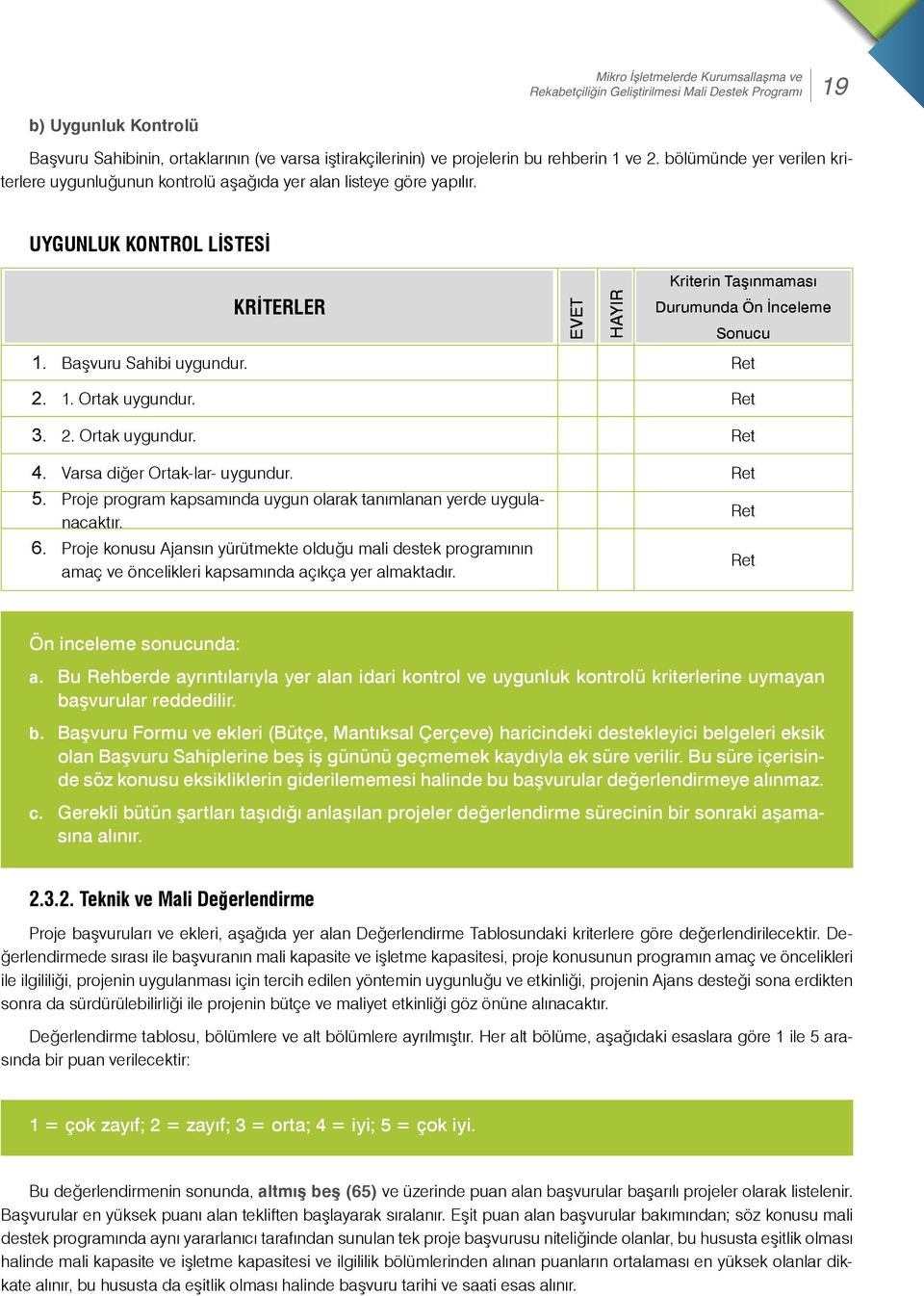 Mikro İşletmelerde Kurumsallaşma ve Rekabetçiliğin Geliştirilmesi Mali Destek Programı 19

b) Uygunluk Kontrolü

Başvuru Sahibinin, ortaklarının (ve varsa iştirakçilerinin) ve projelerin bu rehberin 1 ve 2. bölümünde yer verilen kriterlere uygunluğunun kontrolü aşağıda yer alan listeye göre yapılır.

UYGUNLUK KONTROL LİSTESİ

| KRİTERLER | EVET | HAYIR | Kriterin Taşınmaması Durumunda Ön İnceleme Sonucu |
|---|---|---|---|
| 1. Başvuru Sahibi uygundur. | | | Ret |
| 2. 1. Ortak uygundur. | | | Ret |
| 3. 2. Ortak uygundur. | | | Ret |
| 4. Varsa diğer Ortak-lar- uygundur. | | | Ret |
| 5. Proje program kapsamında uygun olarak tanımlanan yerde uygulanacaktır. | | | Ret |
| 6. Proje konusu Ajansın yürütmekte olduğu mali destek programının amaç ve öncelikleri kapsamında açıkça yer almaktadır. | | | Ret |

Ön inceleme sonucunda:

a. Bu Rehberde ayrıntılarıyla yer alan idari kontrol ve uygunluk kontrolü kriterlerine uymayan başvurular reddedilir.

b. Başvuru Formu ve ekleri (Bütçe, Mantıksal Çerçeve) haricindeki destekleyici belgeleri eksik olan Başvuru Sahiplerine beş iş gününü geçmemek kaydıyla ek süre verilir. Bu süre içerisinde söz konusu eksikliklerin giderilememesi halinde bu başvurular değerlendirmeye alınmaz.

c. Gerekli bütün şartları taşıdığı anlaşılan projeler değerlendirme sürecinin bir sonraki aşamasına alınır.

2.3.2. Teknik ve Mali Değerlendirme

Proje başvuruları ve ekleri, aşağıda yer alan Değerlendirme Tablosundaki kriterlere göre değerlendirilecektir. Değerlendirmede sırası ile başvuranın mali kapasite ve işletme kapasitesi, proje konusunun programın amaç ve öncelikleri ile ilgililiği, projenin uygulanması için tercih edilen yöntemin uygunluğu ve etkinliği, projenin Ajans desteği sona erdikten sonra da sürdürülebilirliği ile projenin bütçe ve maliyet etkinliği göz önüne alınacaktır.

Değerlendirme tablosu, bölümlere ve alt bölümlere ayrılmıştır. Her alt bölüme, aşağıdaki esaslara göre 1 ile 5 arasında bir puan verilecektir:

1 = çok zayıf; 2 = zayıf; 3 = orta; 4 = iyi; 5 = çok iyi.

Bu değerlendirmenin sonunda, altmış beş (65) ve üzerinde puan alan başvurular başarılı projeler olarak listelenir. Başvurular en yüksek puanı alan tekliften başlayarak sıralanır. Eşit puan alan başvurular bakımından; söz konusu mali destek programında aynı yararlanıcı tarafından sunulan tek proje başvurusu niteliğinde olanlar, bu hususta eşitlik olması halinde mali kapasite ve işletme kapasitesi ve ilgililik bölümlerinden alınan puanların ortalaması en yüksek olanlar dikkate alınır, bu hususta da eşitlik olması halinde başvuru tarihi ve saati esas alınır.